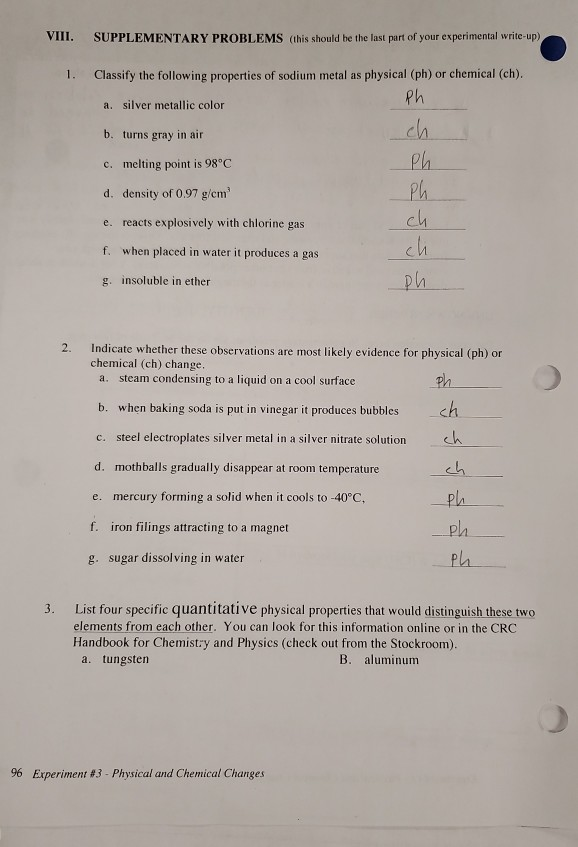 VIII. SUPPLEMENTARY PROBLEMS (this should be the last part of your experimental write-up)

1. Classify the following properties of sodium metal as physical (ph) or chemical (ch).

a. silver metallic color Ph

b. turns gray in air ch

c. melting point is 98°C Ph

d. density of 0.97 g/cm$^3$ Ph

e. reacts explosively with chlorine gas ch

f. when placed in water it produces a gas ch

g. insoluble in ether ph

2. Indicate whether these observations are most likely evidence for physical (ph) or chemical (ch) change.

a. steam condensing to a liquid on a cool surface Ph

b. when baking soda is put in vinegar it produces bubbles ch

c. steel electroplates silver metal in a silver nitrate solution ch

d. mothballs gradually disappear at room temperature ch

e. mercury forming a solid when it cools to -40°C, Ph

f. iron filings attracting to a magnet Ph

g. sugar dissolving in water Ph

3. List four specific quantitative physical properties that would distinguish these two elements from each other. You can look for this information online or in the CRC Handbook for Chemistry and Physics (check out from the Stockroom).

a. tungsten B. aluminum

96 Experiment #3 - Physical and Chemical Changes